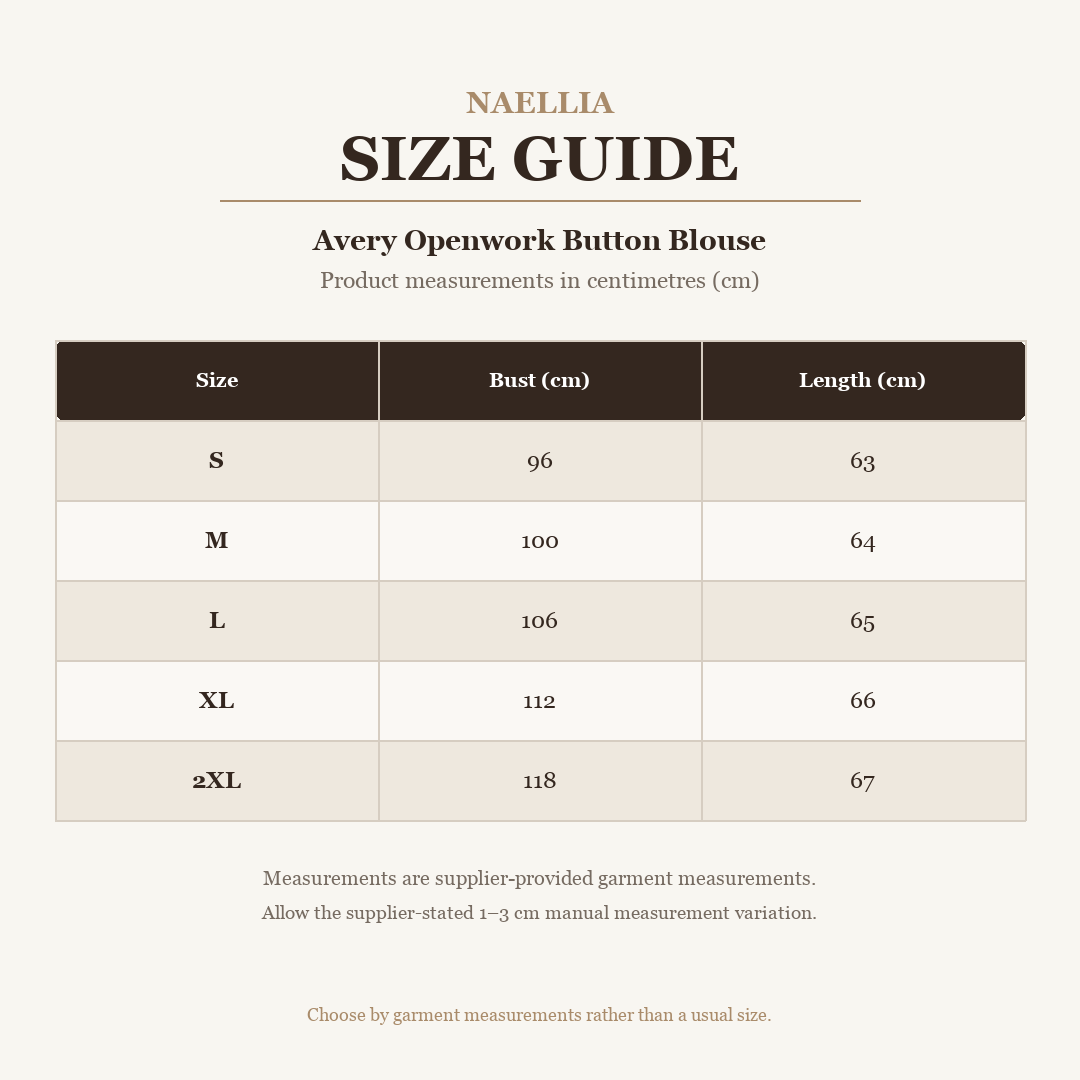 NAELLIA
SIZE GUIDE

Avery Openwork Button Blouse

Product measurements in centimetres (cm)

| Size | Bust (cm) | Length (cm) |
|---|---|---|
| S | 96 | 63 |
| M | 100 | 64 |
| L | 106 | 65 |
| XL | 112 | 66 |
| 2XL | 118 | 67 |

Measurements are supplier-provided garment measurements.

Allow the supplier-stated 1–3 cm manual measurement variation.

Choose by garment measurements rather than a usual size.